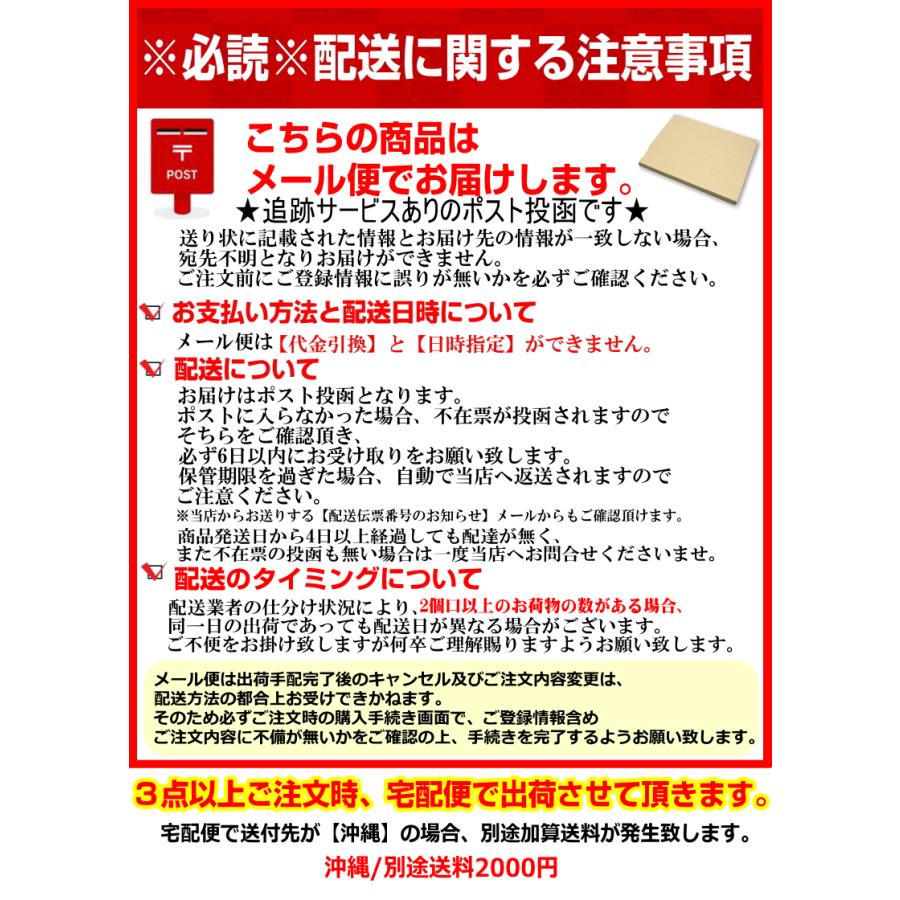 ※必読※配送に関する注意事項

〒
POST

こちらの商品は
メール便でお届けします。
★追跡サービスありのポスト投函です★

送り状に記載された情報とお届け先の情報が一致しない場合、宛先不明となりお届けができません。
ご注文前にご登録情報に誤りが無いかを必ずご確認ください。

お支払い方法と配送日時について

メール便は【代金引換】と【日時指定】ができません。

配送について

お届けはポスト投函となります。
ポストに入らなかった場合、不在票が投函されますのでそちらをご確認頂き、
必ず6日以内にお受け取りをお願い致します。
保管期限を過ぎた場合、自動で当店へ返送されますのでご注意ください。
※当店からお送りする【配送伝票番号のお知らせ】メールからもご確認頂けます。
商品発送日から4日以上経過しても配達が無く、
また不在票の投函も無い場合は一度当店へお問合せくださいませ。

配送のタイミングについて

配送業者の仕分け状況により、2個口以上のお荷物の数がある場合、
同一日の出荷であっても配送日が異なる場合がございます。
ご不便をお掛け致しますが何卒ご理解賜りますようお願い致します。

メール便は出荷手配完了後のキャンセル及びご注文内容変更は、
配送方法の都合上お受けできかねます。
そのため必ずご注文時の購入手続き画面で、ご登録情報含め
ご注文内容に不備が無いかをご確認の上、手続きを完了するようお願い致します。

３点以上ご注文時、宅配便で出荷させて頂きます。

宅配便で送付先が【沖縄】の場合、別途加算送料が発生致します。

沖縄/別途送料2000円